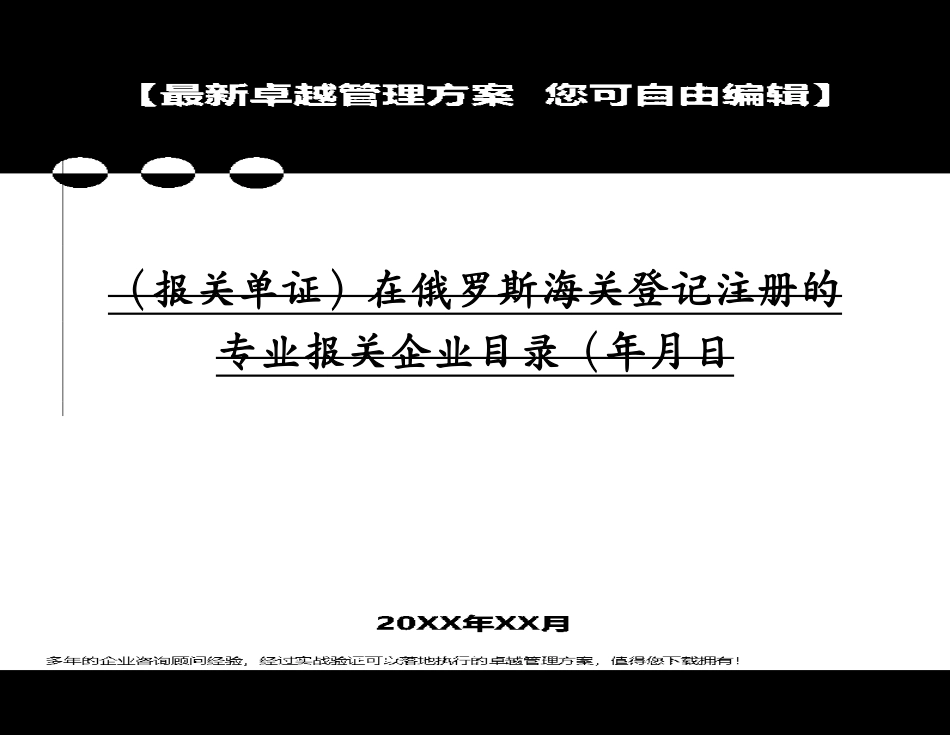 【最新卓越管理方案 您可自由编辑】

（报关单证）在俄罗斯海关登记注册的专业报关企业目录（年月日

20XX年XX月

多年的企业咨询顾问经验，经过实战验证可以落地执行的卓越管理方案，值得您下载拥有！